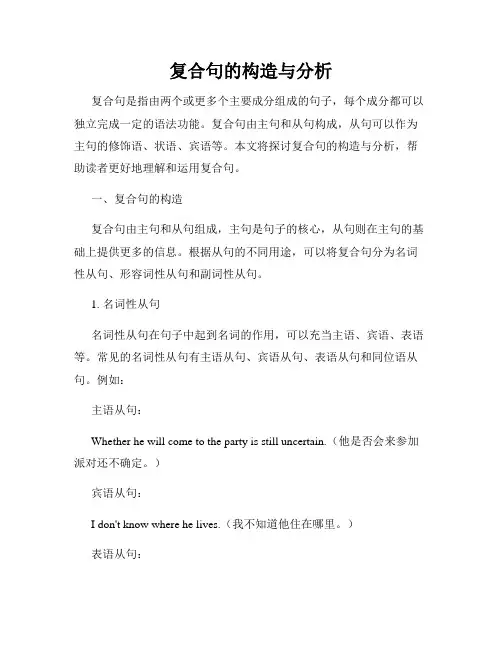 复合句的构造与分析

复合句是指由两个或更多个主要成分组成的句子，每个成分都可以独立完成一定的语法功能。复合句由主句和从句构成，从句可以作为主句的修饰语、状语、宾语等。本文将探讨复合句的构造与分析，帮助读者更好地理解和运用复合句。

一、复合句的构造

复合句由主句和从句组成，主句是句子的核心，从句则在主句的基础上提供更多的信息。根据从句的不同用途，可以将复合句分为名词性从句、形容词性从句和副词性从句。

1. 名词性从句

名词性从句在句子中起到名词的作用，可以充当主语、宾语、表语等。常见的名词性从句有主语从句、宾语从句、表语从句和同位语从句。例如：

主语从句：

Whether he will come to the party is still uncertain.（他是否会来参加派对还不确定。）

宾语从句：

I don't know where he lives.（我不知道他住在哪里。）

表语从句：